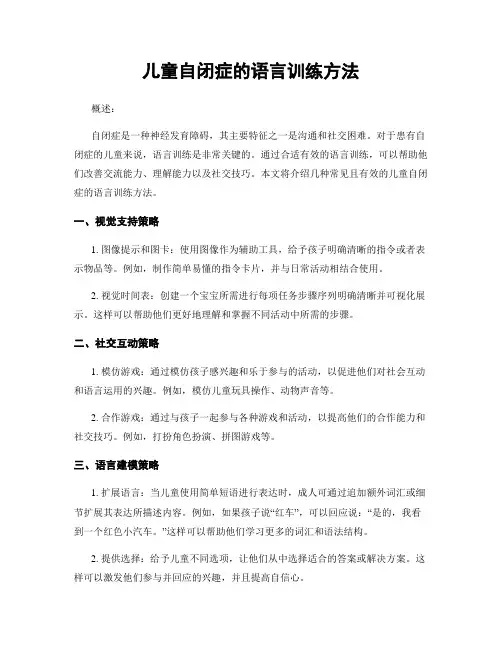 儿童自闭症的语言训练方法

概述：

自闭症是一种神经发育障碍，其主要特征之一是沟通和社交困难。对于患有自闭症的儿童来说，语言训练是非常关键的。通过合适有效的语言训练，可以帮助他们改善交流能力、理解能力以及社交技巧。本文将介绍几种常见且有效的儿童自闭症的语言训练方法。

一、视觉支持策略

1. 图像提示和图卡：使用图像作为辅助工具，给予孩子明确清晰的指令或者表示物品等。例如，制作简单易懂的指令卡片，并与日常活动相结合使用。

2. 视觉时间表：创建一个宝宝所需进行每项任务步骤序列明确清晰并可视化展示。这样可以帮助他们更好地理解和掌握不同活动中所需的步骤。

二、社交互动策略

1. 模仿游戏：通过模仿孩子感兴趣和乐于参与的活动，以促进他们对社会互动和语言运用的兴趣。例如，模仿儿童玩具操作、动物声音等。

2. 合作游戏：通过与孩子一起参与各种游戏和活动，以提高他们的合作能力和社交技巧。例如，打扮角色扮演、拼图游戏等。

三、语言建模策略

1. 扩展语言：当儿童使用简单短语进行表达时，成人可通过追加额外词汇或细节扩展其表达所描述内容。例如，如果孩子说“红车”，可以回应说：“是的，我看到一个红色小汽车。”这样可以帮助他们学习更多的词汇和语法结构。

2. 提供选择：给予儿童不同选项，让他们从中选择适合的答案或解决方案。这样可以激发他们参与并回应的兴趣，并且提高自信心。